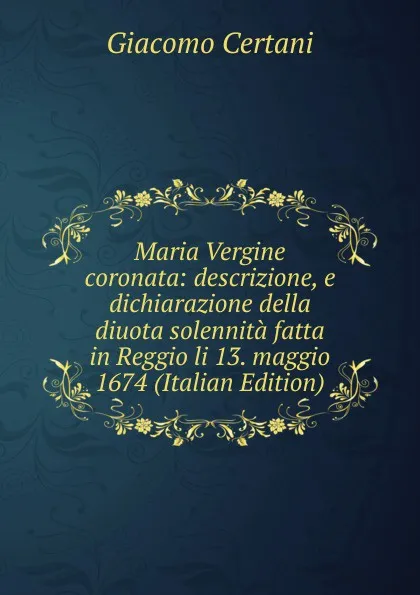 Giacomo Certani

Maria Vergine coronata: descrizione, e dichiarazione della diuota solennità fatta in Reggio li 13. maggio 1674 (Italian Edition)